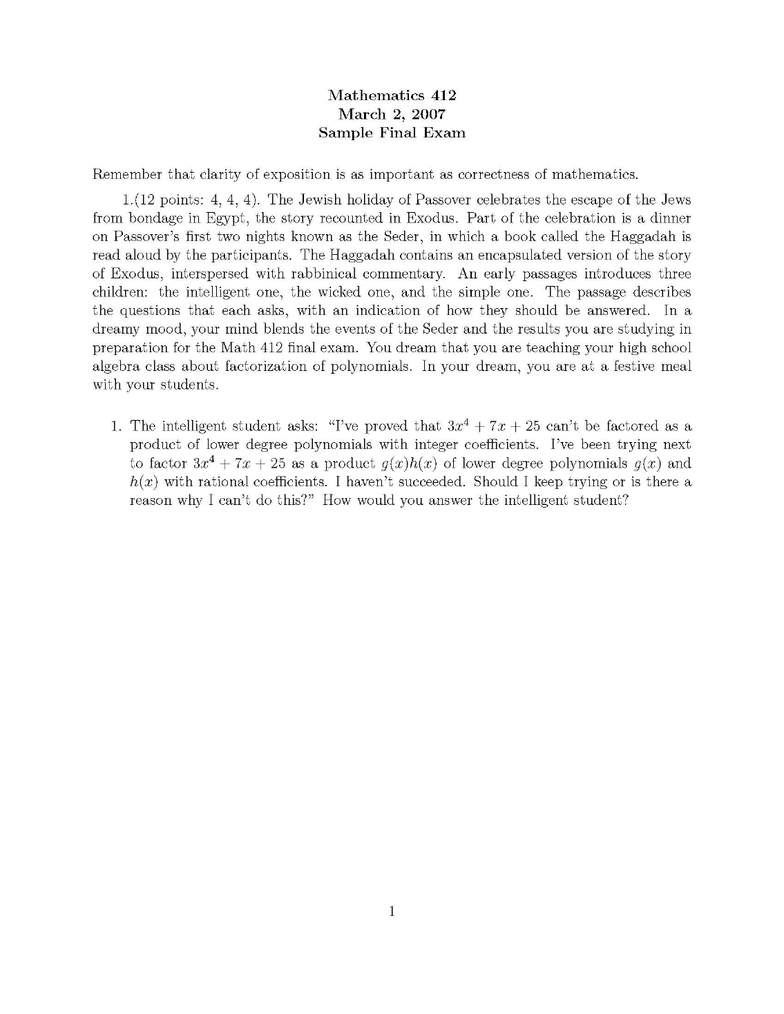 Mathematics 412
March 2, 2007
Sample Final Exam

Remember that clarity of exposition is as important as correctness of mathematics.

1.(12 points: 4, 4, 4). The Jewish holiday of Passover celebrates the escape of the Jews from bondage in Egypt, the story recounted in Exodus. Part of the celebration is a dinner on Passover's first two nights known as the Seder, in which a book called the Haggadah is read aloud by the participants. The Haggadah contains an encapsulated version of the story of Exodus, interspersed with rabbinical commentary. An early passages introduces three children: the intelligent one, the wicked one, and the simple one. The passage describes the questions that each asks, with an indication of how they should be answered. In a dreamy mood, your mind blends the events of the Seder and the results you are studying in preparation for the Math 412 final exam. You dream that you are teaching your high school algebra class about factorization of polynomials. In your dream, you are at a festive meal with your students.

1. The intelligent student asks: "I've proved that $3x^4 + 7x + 25$ can't be factored as a product of lower degree polynomials with integer coefficients. I've been trying next to factor $3x^4 + 7x + 25$ as a product $g(x)h(x)$ of lower degree polynomials $g(x)$ and $h(x)$ with rational coefficients. I haven't succeeded. Should I keep trying or is there a reason why I can't do this?" How would you answer the intelligent student?

1